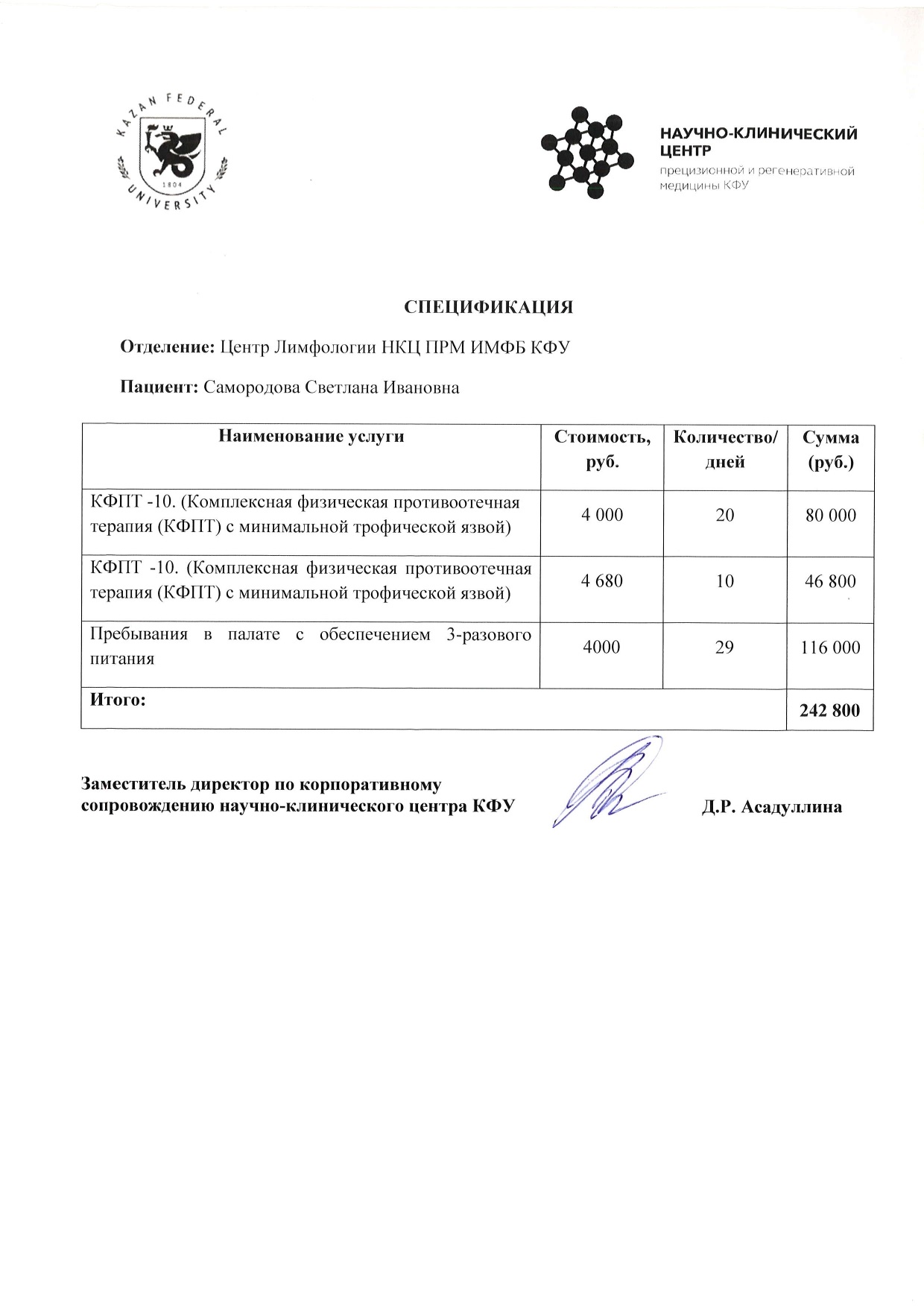 KAZAN FEDERAL UNIVERSITY
1804

НАУЧНО-КЛИНИЧЕСКИЙ ЦЕНТР
прецизионной и регенеративной медицины КФУ

СПЕЦИФИКАЦИЯ

Отделение: Центр Лимфологии НКЦ ПРМ ИМФБ КФУ

Пациент: Самородова Светлана Ивановна

| Наименование услуги | Стоимость, руб. | Количество/ дней | Сумма (руб.) |
|---|---|---|---|
| КФПТ -10. (Комплексная физическая противоотечная терапия (КФПТ) с минимальной трофической язвой) | 4 000 | 20 | 80 000 |
| КФПТ -10. (Комплексная физическая противоотечная терапия (КФПТ) с минимальной трофической язвой) | 4 680 | 10 | 46 800 |
| Пребывания в палате с обеспечением 3-разового питания | 4000 | 29 | 116 000 |
| Итого: | | | 242 800 |

Заместитель директор по корпоративному сопровождению научно-клинического центра КФУ Д.Р. Асадуллина